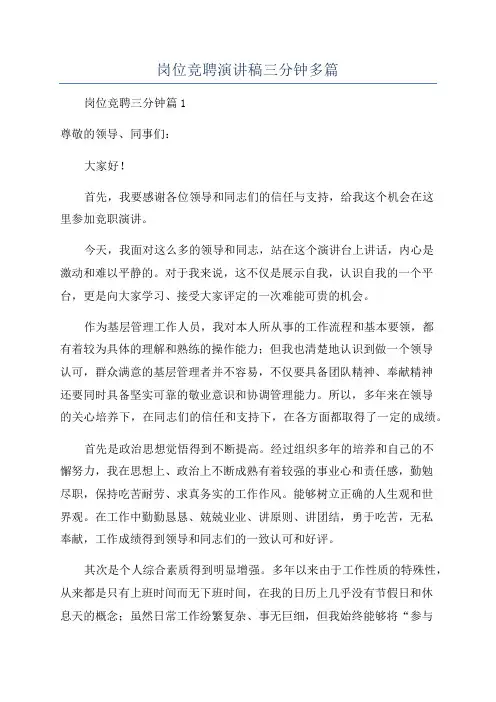 岗位竞聘演讲稿三分钟多篇

岗位竞聘三分钟篇 1

尊敬的领导、同事们：

大家好！

首先，我要感谢各位领导和同志们的信任与支持，给我这个机会在这里参加竞职演讲。

今天，我面对这么多的领导和同志，站在这个演讲台上讲话，内心是激动和难以平静的。对于我来说，这不仅是展示自我，认识自我的一个平台，更是向大家学习、接受大家评定的一次难能可贵的机会。

作为基层管理工作人员，我对本人所从事的工作流程和基本要领，都有着较为具体的理解和熟练的操作能力；但我也清楚地认识到做一个领导认可，群众满意的基层管理者并不容易，不仅要具备团队精神、奉献精神还要同时具备坚实可靠的敬业意识和协调管理能力。所以，多年来在领导的关心培养下，在同志们的信任和支持下，在各方面都取得了一定的成绩。

首先是政治思想觉悟得到不断提高。经过组织多年的培养和自己的不懈努力，我在思想上、政治上不断成熟有着较强的事业心和责任感，勤勉尽职，保持吃苦耐劳、求真务实的工作作风。能够树立正确的人生观和世界观。在工作中勤勤恳恳、兢兢业业、讲原则、讲团结，勇于吃苦，无私奉献，工作成绩得到领导和同志们的一致认可和好评。

其次是个人综合素质得到明显增强。多年以来由于工作性质的特殊性，从来都是只有上班时间而无下班时间，在我的日历上几乎没有节假日和休息天的概念；虽然日常工作纷繁复杂、事无巨细，但我始终能够将“参与